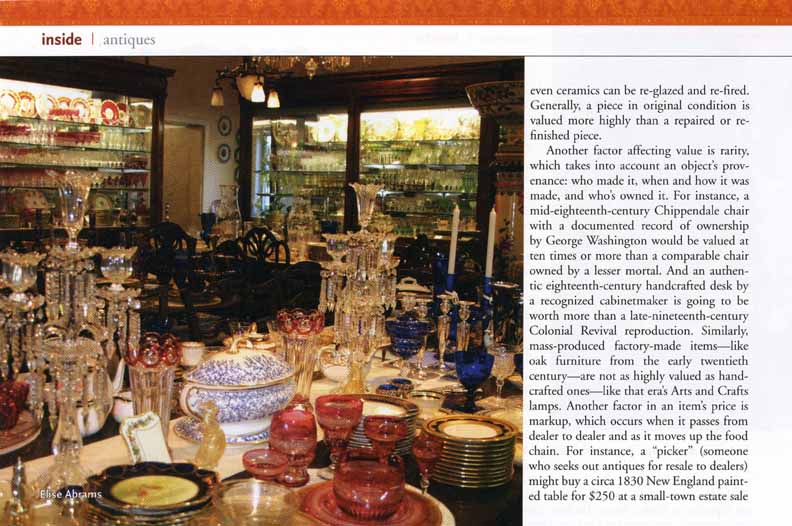 inside | antiques

Elise Abrams

even ceramics can be re-glazed and re-fired. Generally, a piece in original condition is valued more highly than a repaired or refinished piece.

Another factor affecting value is rarity, which takes into account an object's provenance: who made it, when and how it was made, and who's owned it. For instance, a mid-eighteenth-century Chippendale chair with a documented record of ownership by George Washington would be valued at ten times or more than a comparable chair owned by a lesser mortal. And an authentic eighteenth-century handcrafted desk by a recognized cabinetmaker is going to be worth more than a late-nineteenth-century Colonial Revival reproduction. Similarly, mass-produced factory-made items—like oak furniture from the early twentieth century—are not as highly valued as handcrafted ones—like that era's Arts and Crafts lamps. Another factor in an item's price is markup, which occurs when it passes from dealer to dealer and as it moves up the food chain. For instance, a "picker" (someone who seeks out antiques for resale to dealers) might buy a circa 1830 New England painted table for $250 at a small-town estate sale